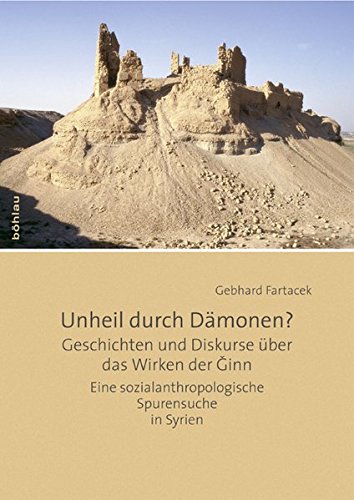 böhlau

Gebhard Fartacek

Unheil durch Dämonen?
Geschichten und Diskurse über das Wirken der Ǧinn
Eine sozialanthropologische Spurensuche in Syrien